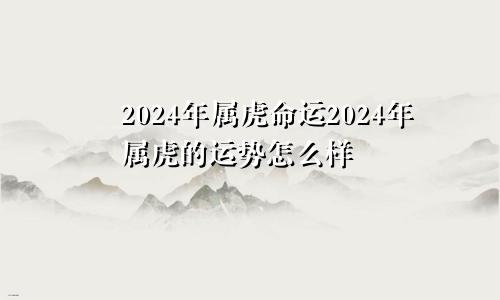 2024年属虎命运2024年属虎的运势怎么样